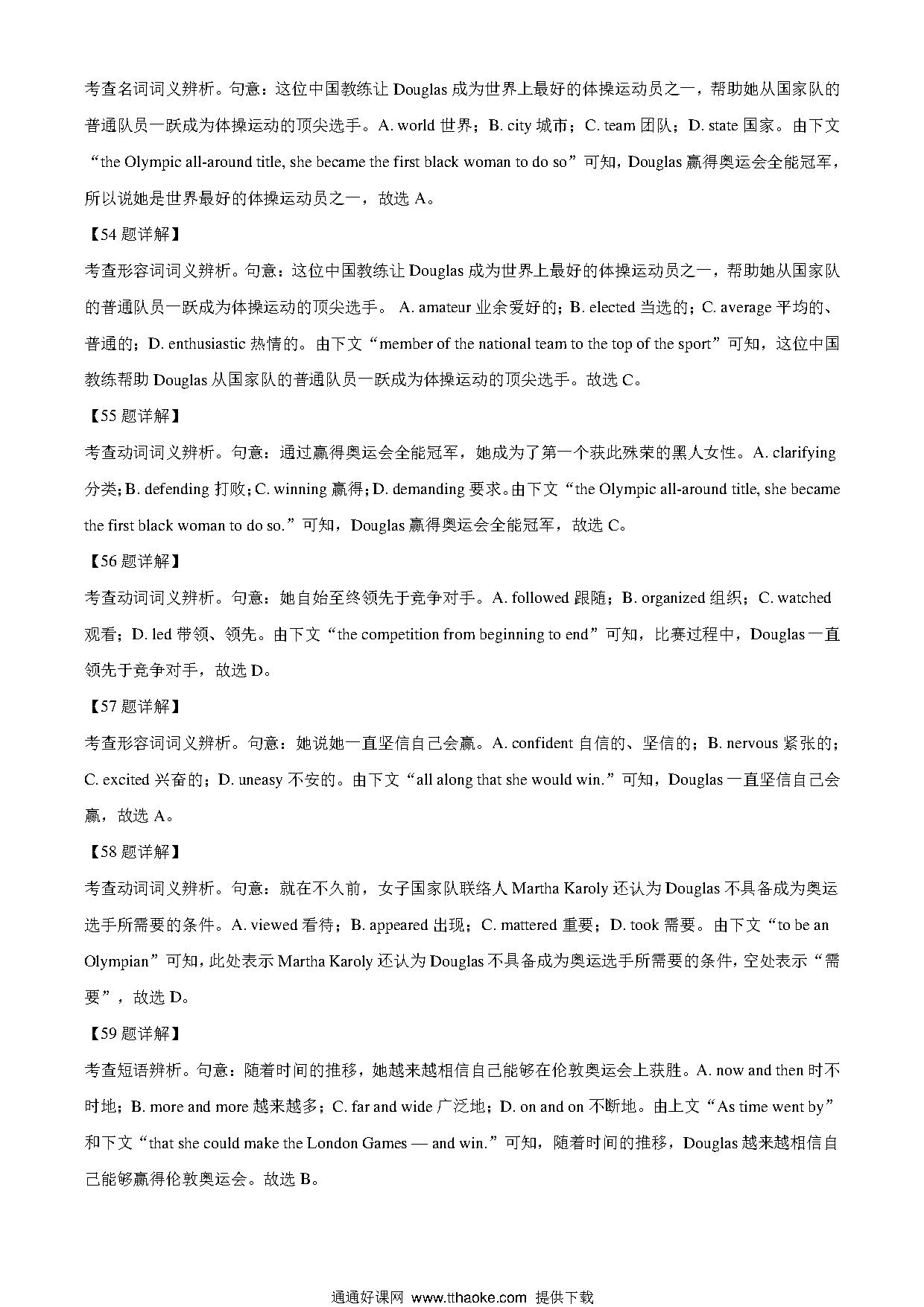 考查名词词义辨析。句意：这位中国教练让 Douglas 成为世界上最好的体操运动员之一，帮助她从国家队的普通队员一跃成为体操运动的顶尖选手。A. world 世界；B. city 城市；C. team 团队；D. state 国家。由下文“the Olympic all-around title, she became the first black woman to do so”可知，Douglas 赢得奥运会全能冠军，所以说她是世界最好的体操运动员之一，故选 A。

【54 题详解】

考查形容词词义辨析。句意：这位中国教练让 Douglas 成为世界上最好的体操运动员之一，帮助她从国家队的普通队员一跃成为体操运动的顶尖选手。 A. amateur 业余爱好的；B. elected 当选的；C. average 平均的、普通的；D. enthusiastic 热情的。由下文“member of the national team to the top of the sport”可知，这位中国教练帮助 Douglas 从国家队的普通队员一跃成为体操运动的顶尖选手。故选 C。

【55 题详解】

考查动词词义辨析。句意：通过赢得奥运会全能冠军，她成为了第一个获此殊荣的黑人女性。A. clarifying 分类；B. defending 打败；C. winning 赢得；D. demanding 要求。由下文“the Olympic all-around title, she became the first black woman to do so.”可知，Douglas 赢得奥运会全能冠军，故选 C。

【56 题详解】

考查动词词义辨析。句意：她自始至终领先于竞争对手。A. followed 跟随；B. organized 组织；C. watched 观看；D. led 带领、领先。由下文“the competition from beginning to end”可知，比赛过程中，Douglas 一直领先于竞争对手，故选 D。

【57 题详解】

考查形容词词义辨析。句意：她说她一直坚信自己会赢。A. confident 自信的、坚信的；B. nervous 紧张的；C. excited 兴奋的；D. uneasy 不安的。由下文“all along that she would win.”可知，Douglas 一直坚信自己会赢，故选 A。

【58 题详解】

考查动词词义辨析。句意：就在不久前，女子国家队联络人 Martha Karoly 还认为 Douglas 不具备成为奥运选手所需要的条件。A. viewed 看待；B. appeared 出现；C. mattered 重要；D. took 需要。由下文“to be an Olympian”可知，此处表示 Martha Karoly 还认为 Douglas 不具备成为奥运选手所需要的条件，空处表示“需要”，故选 D。

【59 题详解】

考查短语辨析。句意：随着时间的推移，她越来越相信自己能够在伦敦奥运会上获胜。A. now and then 时不时地；B. more and more 越来越多；C. far and wide 广泛地；D. on and on 不断地。由上文“As time went by”和下文“that she could make the London Games — and win.”可知，随着时间的推移，Douglas 越来越相信自己能够赢得伦敦奥运会。故选 B。

通通好课网 www.tthaoke.com 提供下载